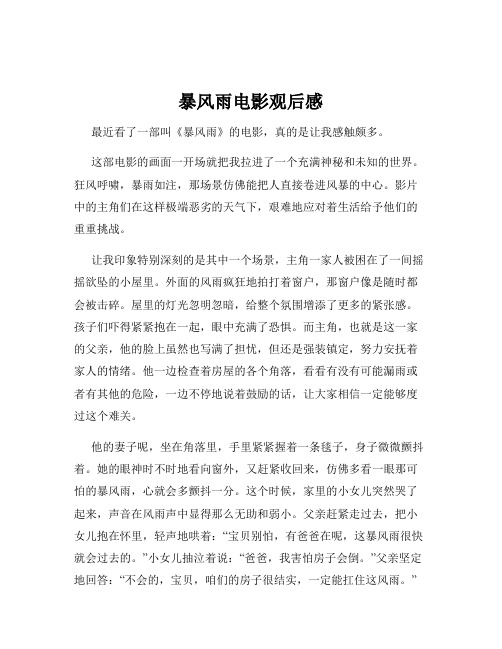 暴风雨电影观后感

最近看了一部叫《暴风雨》的电影，真的是让我感触颇多。

这部电影的画面一开场就把我拉进了一个充满神秘和未知的世界。狂风呼啸，暴雨如注，那场景仿佛能把人直接卷进风暴的中心。影片中的主角们在这样极端恶劣的天气下，艰难地应对着生活给予他们的重重挑战。

让我印象特别深刻的是其中一个场景，主角一家人被困在了一间摇摇欲坠的小屋里。外面的风雨疯狂地拍打着窗户，那窗户像是随时都会被击碎。屋里的灯光忽明忽暗，给整个氛围增添了更多的紧张感。孩子们吓得紧紧抱在一起，眼中充满了恐惧。而主角，也就是这一家的父亲，他的脸上虽然也写满了担忧，但还是强装镇定，努力安抚着家人的情绪。他一边检查着房屋的各个角落，看看有没有可能漏雨或者有其他的危险，一边不停地说着鼓励的话，让大家相信一定能够度过这个难关。

他的妻子呢，坐在角落里，手里紧紧握着一条毯子，身子微微颤抖着。她的眼神时不时地看向窗外，又赶紧收回来，仿佛多看一眼那可怕的暴风雨，心就会多颤抖一分。这个时候，家里的小女儿突然哭了起来，声音在风雨声中显得那么无助和弱小。父亲赶紧走过去，把小女儿抱在怀里，轻声地哄着："宝贝别怕，有爸爸在呢，这暴风雨很快就会过去的。"小女儿抽泣着说："爸爸，我害怕房子会倒。"父亲坚定地回答："不会的，宝贝，咱们的房子很结实，一定能扛住这风雨。"